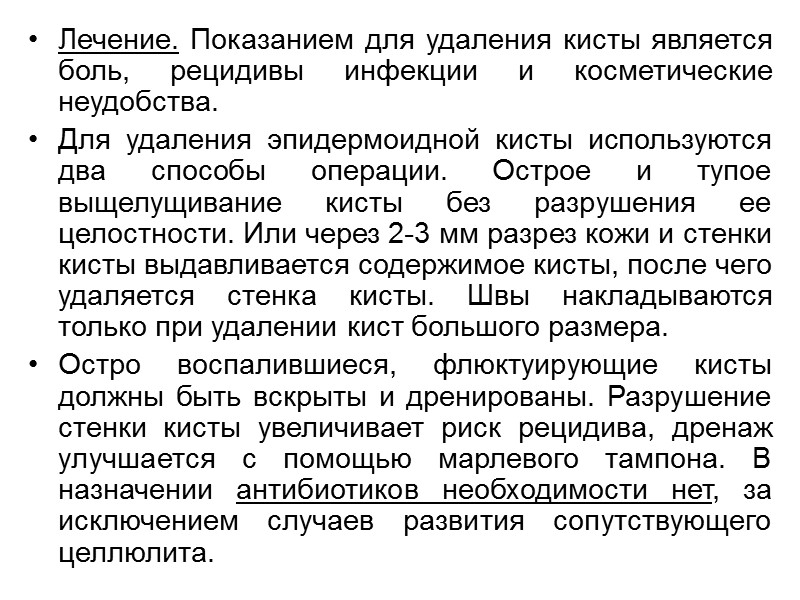 • Лечение. Показанием для удаления кисты является боль, рецидивы инфекции и косметические неудобства.

• Для удаления эпидермоидной кисты используются два способы операции. Острое и тупое выщелущивание кисты без разрушения ее целостности. Или через 2-3 мм разрез кожи и стенки кисты выдавливается содержимое кисты, после чего удаляется стенка кисты. Швы накладываются только при удалении кист большого размера.

• Остро воспалившиеся, флюктуирующие кисты должны быть вскрыты и дренированы. Разрушение стенки кисты увеличивает риск рецидива, дренаж улучшается с помощью марлевого тампона. В назначении антибиотиков необходимости нет, за исключением случаев развития сопутствующего целлюлита.